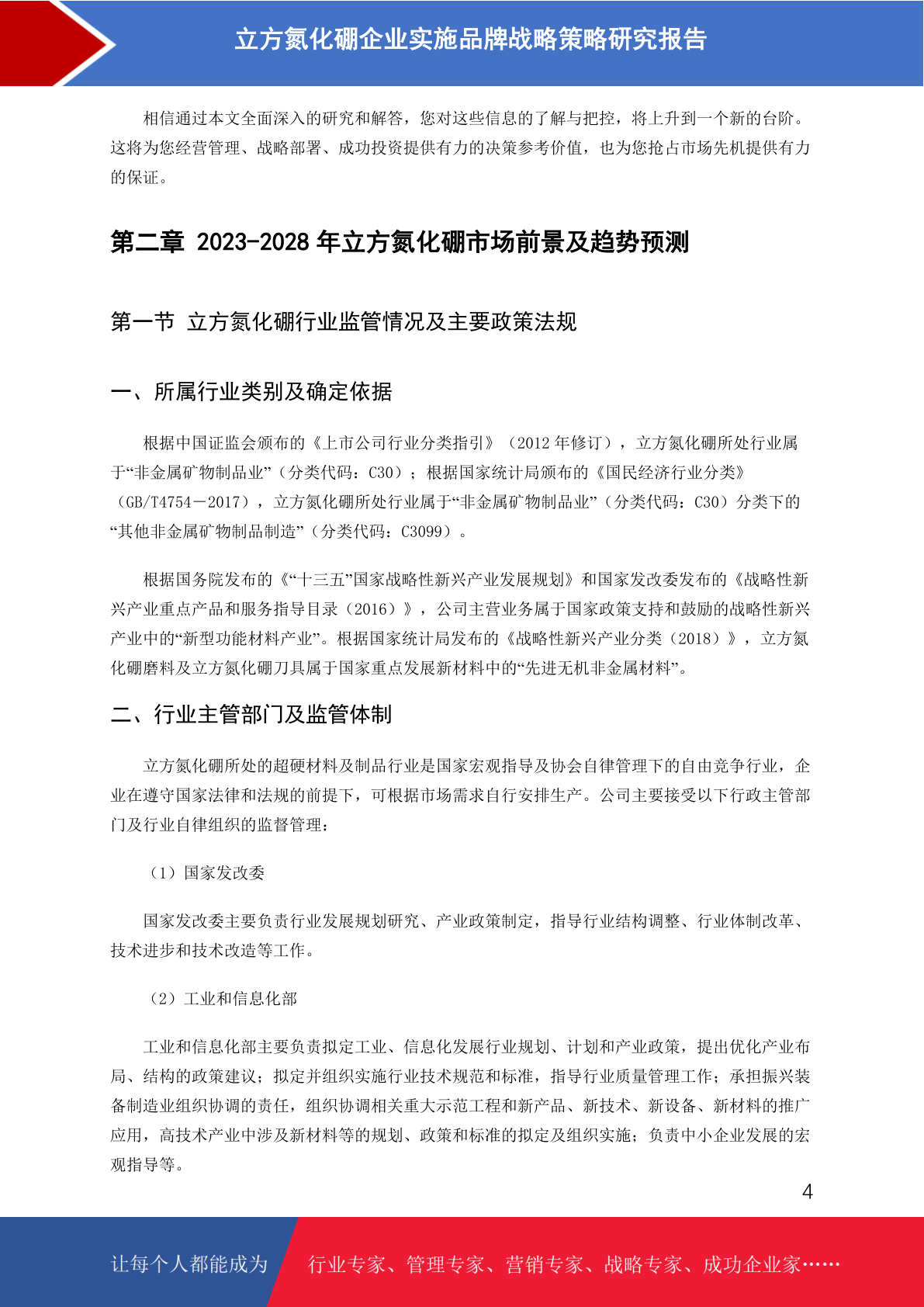 立方氮化硼企业实施品牌战略策略研究报告

相信通过本文全面深入的研究和解答，您对这些信息的了解与把控，将上升到一个新的台阶。这将为您经营管理、战略部署、成功投资提供有力的决策参考价值，也为您抢占市场先机提供有力的保证。

第二章 2023-2028 年立方氮化硼市场前景及趋势预测

第一节 立方氮化硼行业监管情况及主要政策法规

一、所属行业类别及确定依据

根据中国证监会颁布的《上市公司行业分类指引》（2012 年修订），立方氮化硼所处行业属于“非金属矿物制品业”（分类代码：C30）；根据国家统计局颁布的《国民经济行业分类》（GB/T4754－2017），立方氮化硼所处行业属于“非金属矿物制品业”（分类代码：C30）分类下的“其他非金属矿物制品制造”（分类代码：C3099）。

根据国务院发布的《“十三五”国家战略性新兴产业发展规划》和国家发改委发布的《战略性新兴产业重点产品和服务指导目录（2016）》，公司主营业务属于国家政策支持和鼓励的战略性新兴产业中的“新型功能材料产业”。根据国家统计局发布的《战略性新兴产业分类（2018）》，立方氮化硼磨料及立方氮化硼刀具属于国家重点发展新材料中的“先进无机非金属材料”。

二、行业主管部门及监管体制

立方氮化硼所处的超硬材料及制品行业是国家宏观指导及协会自律管理下的自由竞争行业，企业在遵守国家法律和法规的前提下，可根据市场需求自行安排生产。公司主要接受以下行政主管部门及行业自律组织的监督管理：

（1）国家发改委

国家发改委主要负责行业发展规划研究、产业政策制定，指导行业结构调整、行业体制改革、技术进步和技术改造等工作。

（2）工业和信息化部

工业和信息化部主要负责拟定工业、信息化发展行业规划、计划和产业政策，提出优化产业布局、结构的政策建议；拟定并组织实施行业技术规范和标准，指导行业质量管理工作；承担振兴装备制造业组织协调的责任，组织协调相关重大示范工程和新产品、新技术、新设备、新材料的推广应用，高技术产业中涉及新材料等的规划、政策和标准的拟定及组织实施；负责中小企业发展的宏观指导等。

4

让每个人都能成为 行业专家、管理专家、营销专家、战略专家、成功企业家……